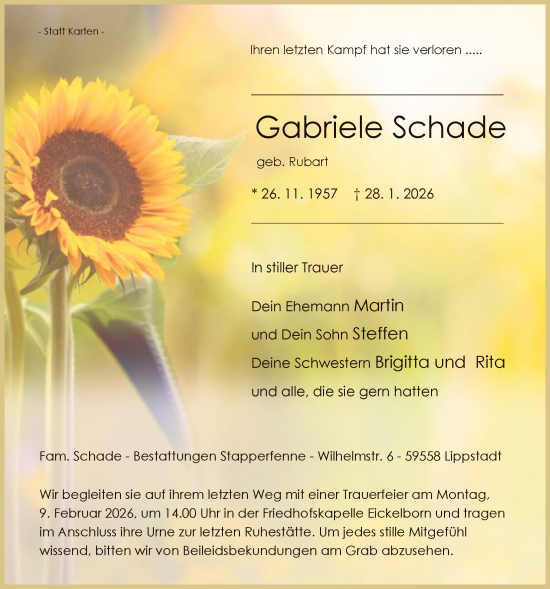 - Statt Karten -

Ihren letzten Kampf hat sie verloren .....

Gabriele Schade

geb. Rubart

* 26. 11. 1957 † 28. 1. 2026

In stiller Trauer

Dein Ehemann Martin
und Dein Sohn Steffen
Deine Schwestern Brigitta und Rita
und alle, die sie gern hatten

Fam. Schade - Bestattungen Stapperfenne - Wilhelmstr. 6 - 59558 Lippstadt

Wir begleiten sie auf ihrem letzten Weg mit einer Trauerfeier am Montag, 9. Februar 2026, um 14.00 Uhr in der Friedhofskapelle Eickelborn und tragen im Anschluss ihre Urne zur letzten Ruhestätte. Um jedes stille Mitgefühl wissend, bitten wir von Beileidsbekundungen am Grab abzusehen.